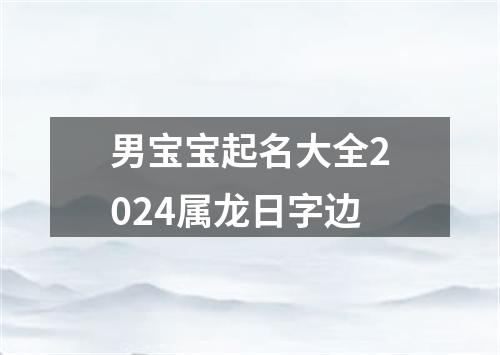 男宝宝起名大全2024属龙日字边